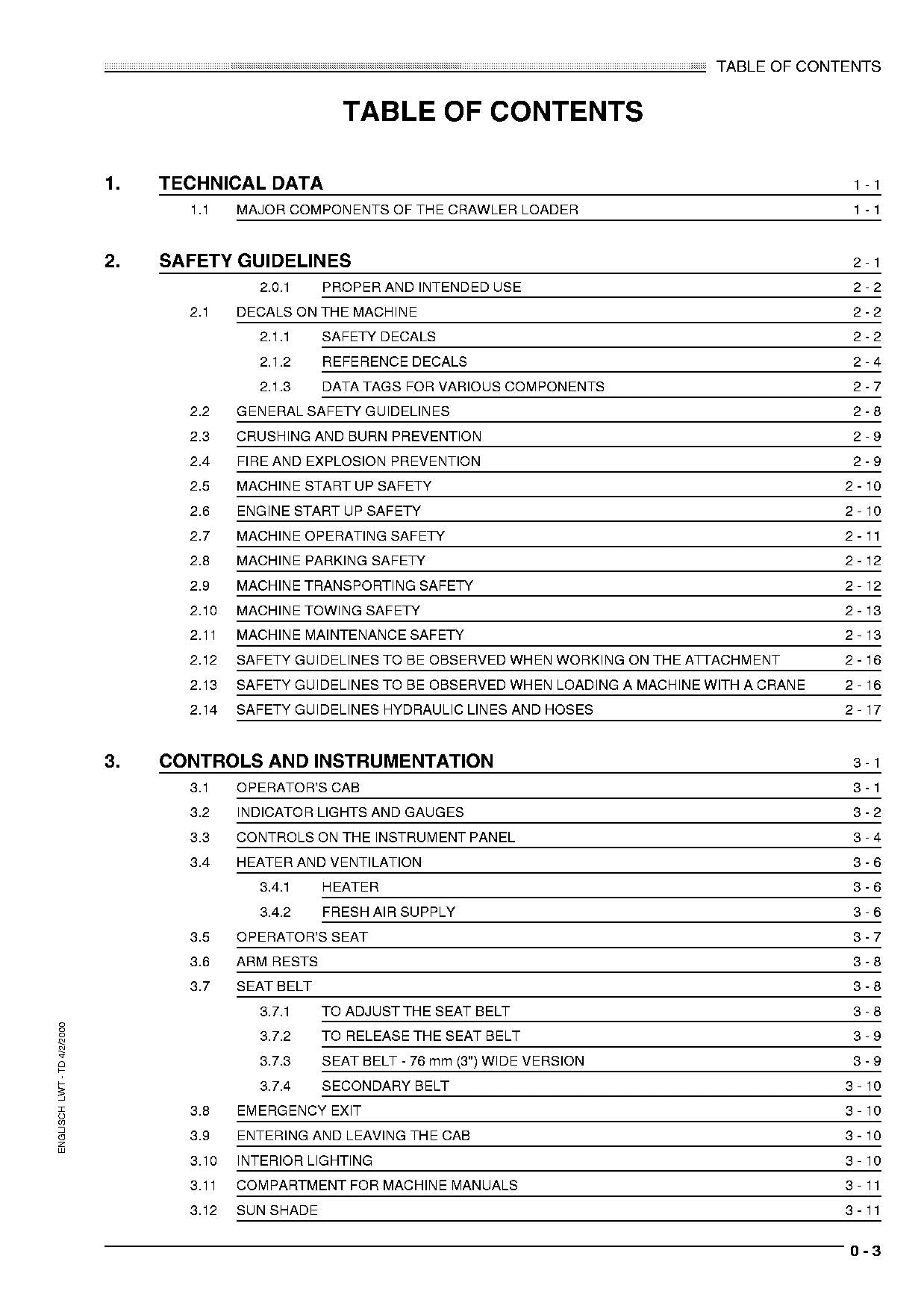 TABLE OF CONTENTS

TABLE OF CONTENTS

1. TECHNICAL DATA 1 - 1
1.1 MAJOR COMPONENTS OF THE CRAWLER LOADER 1 - 1

2. SAFETY GUIDELINES 2 - 1
2.0.1 PROPER AND INTENDED USE 2 - 2
2.1 DECALS ON THE MACHINE 2 - 2
2.1.1 SAFETY DECALS 2 - 2
2.1.2 REFERENCE DECALS 2 - 4
2.1.3 DATA TAGS FOR VARIOUS COMPONENTS 2 - 7
2.2 GENERAL SAFETY GUIDELINES 2 - 8
2.3 CRUSHING AND BURN PREVENTION 2 - 9
2.4 FIRE AND EXPLOSION PREVENTION 2 - 9
2.5 MACHINE START UP SAFETY 2 - 10
2.6 ENGINE START UP SAFETY 2 - 10
2.7 MACHINE OPERATING SAFETY 2 - 11
2.8 MACHINE PARKING SAFETY 2 - 12
2.9 MACHINE TRANSPORTING SAFETY 2 - 12
2.10 MACHINE TOWING SAFETY 2 - 13
2.11 MACHINE MAINTENANCE SAFETY 2 - 13
2.12 SAFETY GUIDELINES TO BE OBSERVED WHEN WORKING ON THE ATTACHMENT 2 - 16
2.13 SAFETY GUIDELINES TO BE OBSERVED WHEN LOADING A MACHINE WITH A CRANE 2 - 16
2.14 SAFETY GUIDELINES HYDRAULIC LINES AND HOSES 2 - 17

3. CONTROLS AND INSTRUMENTATION 3 - 1
3.1 OPERATOR'S CAB 3 - 1
3.2 INDICATOR LIGHTS AND GAUGES 3 - 2
3.3 CONTROLS ON THE INSTRUMENT PANEL 3 - 4
3.4 HEATER AND VENTILATION 3 - 6
3.4.1 HEATER 3 - 6
3.4.2 FRESH AIR SUPPLY 3 - 6
3.5 OPERATOR'S SEAT 3 - 7
3.6 ARM RESTS 3 - 8
3.7 SEAT BELT 3 - 8
3.7.1 TO ADJUST THE SEAT BELT 3 - 8
3.7.2 TO RELEASE THE SEAT BELT 3 - 9
3.7.3 SEAT BELT - 76 mm (3") WIDE VERSION 3 - 9
3.7.4 SECONDARY BELT 3 - 10
3.8 EMERGENCY EXIT 3 - 10
3.9 ENTERING AND LEAVING THE CAB 3 - 10
3.10 INTERIOR LIGHTING 3 - 10
3.11 COMPARTMENT FOR MACHINE MANUALS 3 - 11
3.12 SUN SHADE 3 - 11

ENGLISCH LWT - TD 4/2/2000

0 - 3